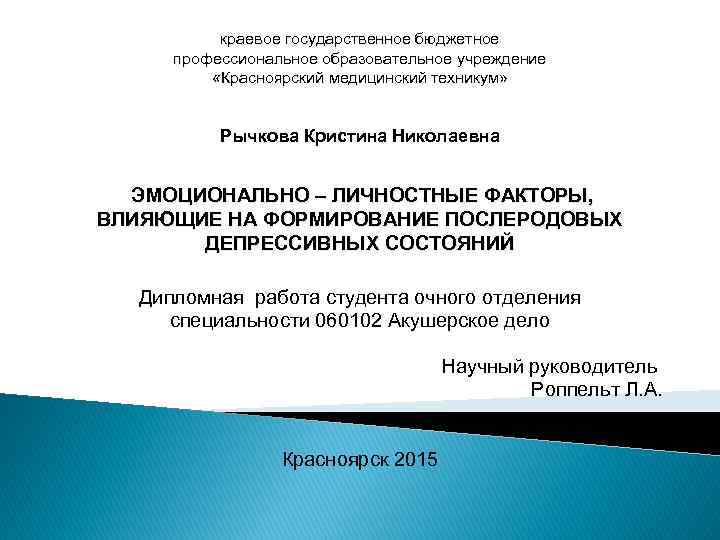 краевое государственное бюджетное
профессиональное образовательное учреждение
«Красноярский медицинский техникум»

Рычкова Кристина Николаевна

ЭМОЦИОНАЛЬНО – ЛИЧНОСТНЫЕ ФАКТОРЫ, ВЛИЯЮЩИЕ НА ФОРМИРОВАНИЕ ПОСЛЕРОДОВЫХ ДЕПРЕССИВНЫХ СОСТОЯНИЙ

Дипломная работа студента очного отделения специальности 060102 Акушерское дело

Научный руководитель
Роппельт Л.А.

Красноярск 2015